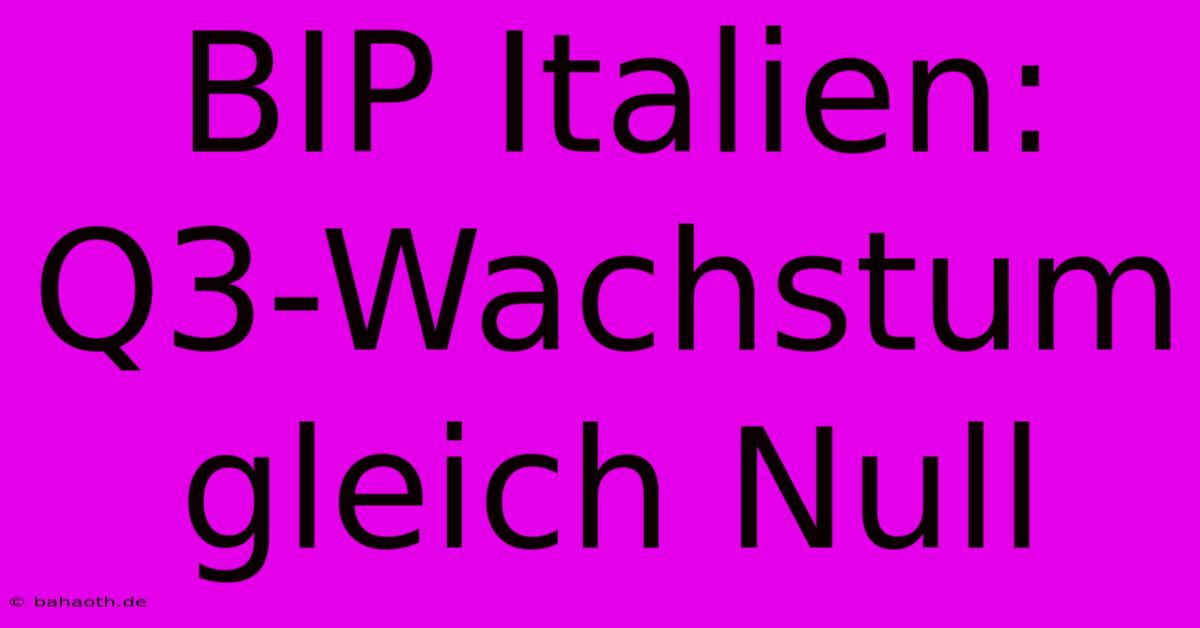 BIP Italien: Q3-Wachstum gleich Null

© bahaoth.de